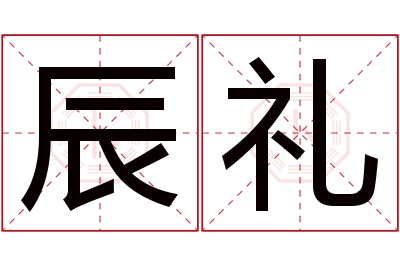 辰礼